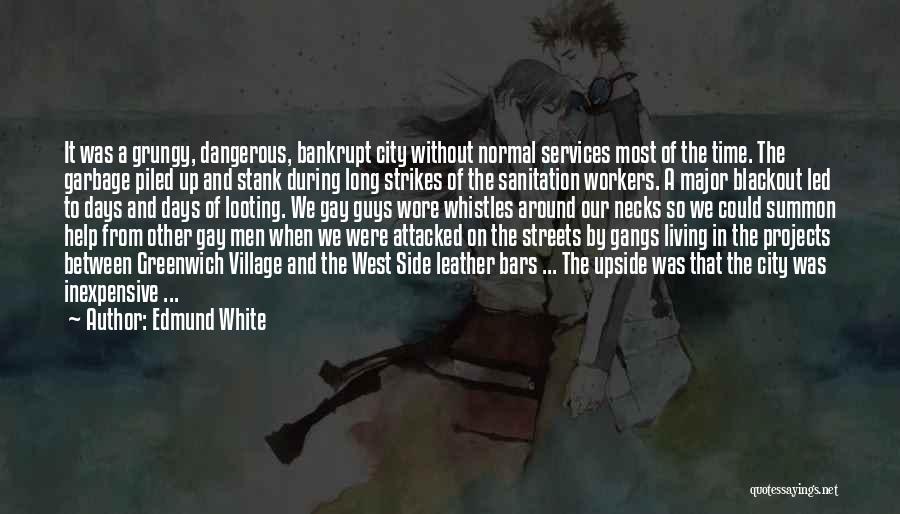 It was a grungy, dangerous, bankrupt city without normal services most of the time. The garbage piled up and stank during long strikes of the sanitation workers. A major blackout led to days and days of looting. We gay guys wore whistles around our necks so we could summon help from other gay men when we were attacked on the streets by gangs living in the projects between Greenwich Village and the West Side leather bars ... The upside was that the city was inexpensive ...

Author: Edmund White

quotessayings.net